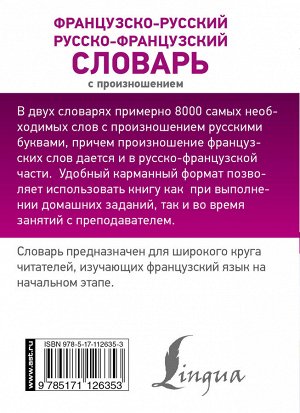 ФРАНЦУЗСКО-РУССКИЙ
РУССКО-ФРАНЦУЗСКИЙ
СЛОВАРЬ
с произношением

В двух словарях примерно 8000 самых необходимых слов с произношением русскими буквами, причем произношение французских слов дается и в русско-французской части. Удобный карманный формат позволяет использовать книгу как при выполнении домашних заданий, так и во время занятий с преподавателем.

Словарь предназначен для широкого круга читателей, изучающих французский язык на начальном этапе.

www.ast.ru

ISBN 978-5-17-112635-3

9 785171 126353

Lingua